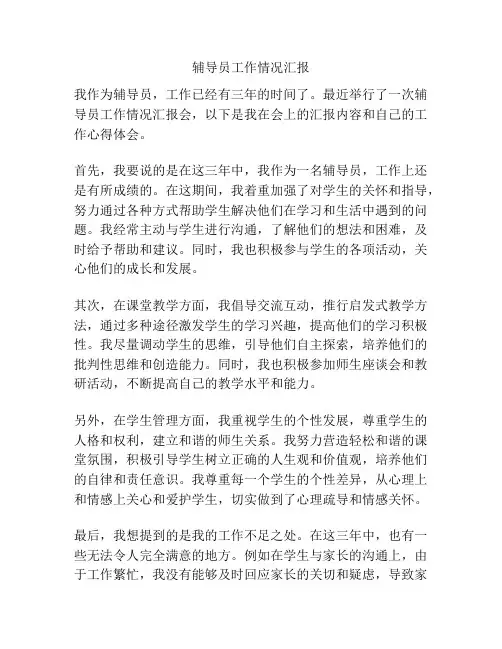 辅导员工作情况汇报

我作为辅导员，工作已经有三年的时间了。最近举行了一次辅导员工作情况汇报会，以下是我在会上的汇报内容和自己的工作心得体会。

首先，我要说的是在这三年中，我作为一名辅导员，工作上还是有所成绩的。在这期间，我着重加强了对学生的关怀和指导，努力通过各种方式帮助学生解决他们在学习和生活中遇到的问题。我经常主动与学生进行沟通，了解他们的想法和困难，及时给予帮助和建议。同时，我也积极参与学生的各项活动，关心他们的成长和发展。

其次，在课堂教学方面，我倡导交流互动，推行启发式教学方法，通过多种途径激发学生的学习兴趣，提高他们的学习积极性。我尽量调动学生的思维，引导他们自主探索，培养他们的批判性思维和创造能力。同时，我也积极参加师生座谈会和教研活动，不断提高自己的教学水平和能力。

另外，在学生管理方面，我重视学生的个性发展，尊重学生的人格和权利，建立和谐的师生关系。我努力营造轻松和谐的课堂氛围，积极引导学生树立正确的人生观和价值观，培养他们的自律和责任意识。我尊重每一个学生的个性差异，从心理上和情感上关心和爱护学生，切实做到了心理疏导和情感关怀。

最后，我想提到的是我的工作不足之处。在这三年中，也有一些无法令人完全满意的地方。例如在学生与家长的沟通上，由于工作繁忙，我没有能够及时回应家长的关切和疑虑，导致家